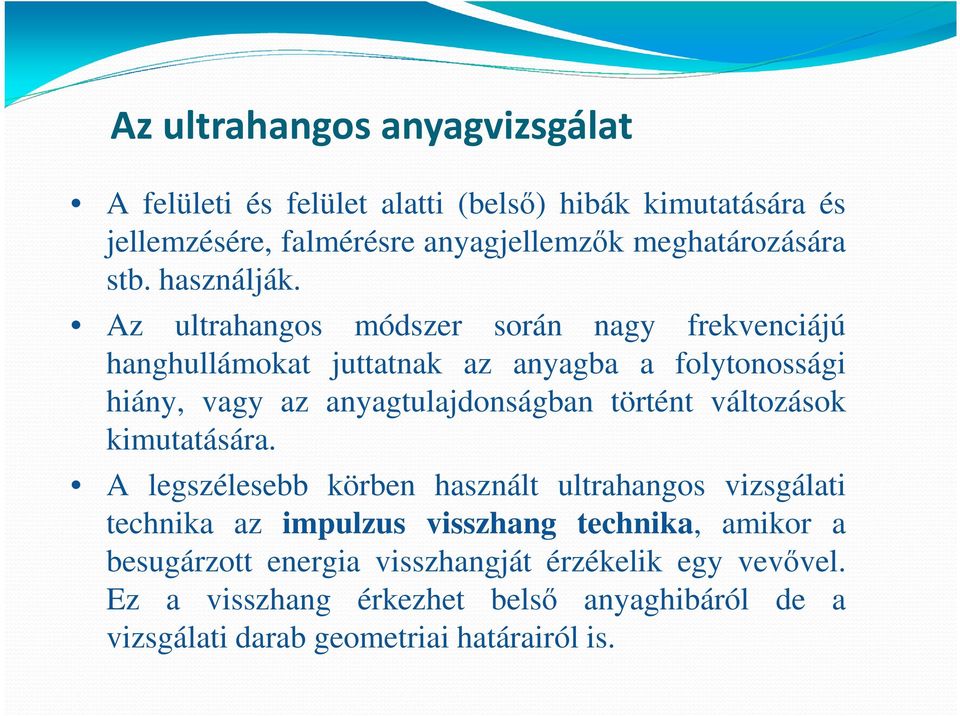 Az ultrahangos anyagvizsgálat

• A felületi és felület alatti (belső) hibák kimutatására és jellemzésére, falmérésre anyagjellemzők meghatározására stb. használják.

• Az ultrahangos módszer során nagy frekvenciájú hanghullámokat juttatnak az anyagba a folytonossági hiány, vagy az anyagtulajdonságban történt változások kimutatására.

• A legszélesebb körben használt ultrahangos vizsgálati technika az impulzus visszhang technika, amikor a besugárzott energia visszhangját érzékelik egy vevővel. Ez a visszhang érkezhet belső anyaghibáról de a vizsgálati darab geometriai határairól is.